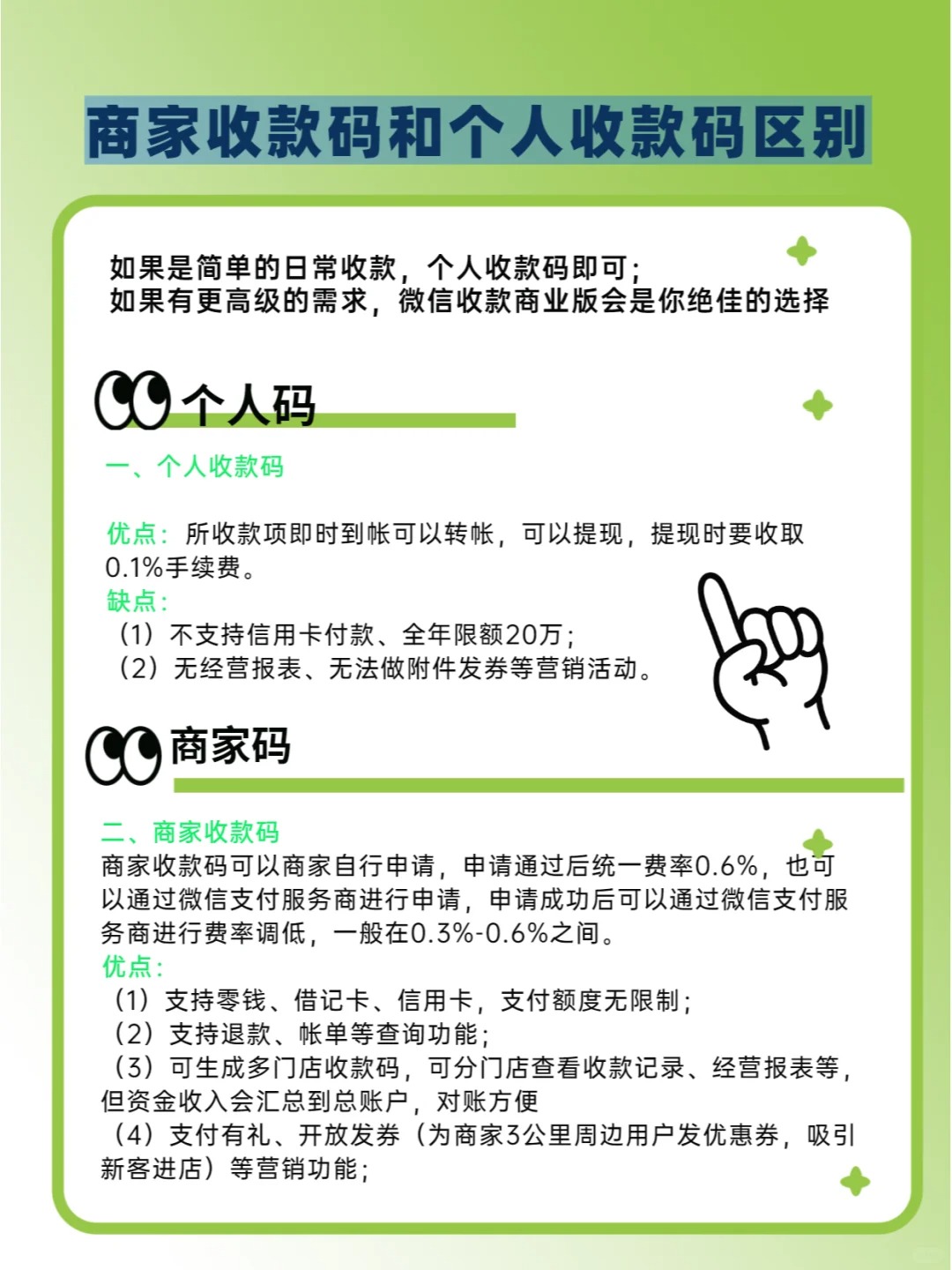 商家收款码和个人收款码区别

如果是简单的日常收款，个人收款码即可；
如果有更高级的需求，微信收款商业版会是你绝佳的选择

个人码

一、个人收款码

优点：所收款项即时到帐可以转帐，可以提现，提现时要收取0.1%手续费。
缺点：
（1）不支持信用卡付款、全年限额20万；
（2）无经营报表、无法做附件发券等营销活动。

商家码

二、商家收款码
商家收款码可以商家自行申请，申请通过后统一费率0.6%，也可以通过微信支付服务商进行申请，申请成功后可以通过微信支付服务商进行费率调低，一般在0.3%-0.6%之间。
优点：
（1）支持零钱、借记卡、信用卡，支付额度无限制；
（2）支持退款、帐单等查询功能；
（3）可生成多门店收款码，可分门店查看收款记录、经营报表等，但资金收入会汇总到总账户，对账方便
（4）支付有礼、开放发券（为商家3公里周边用户发优惠券，吸引新客进店）等营销功能；